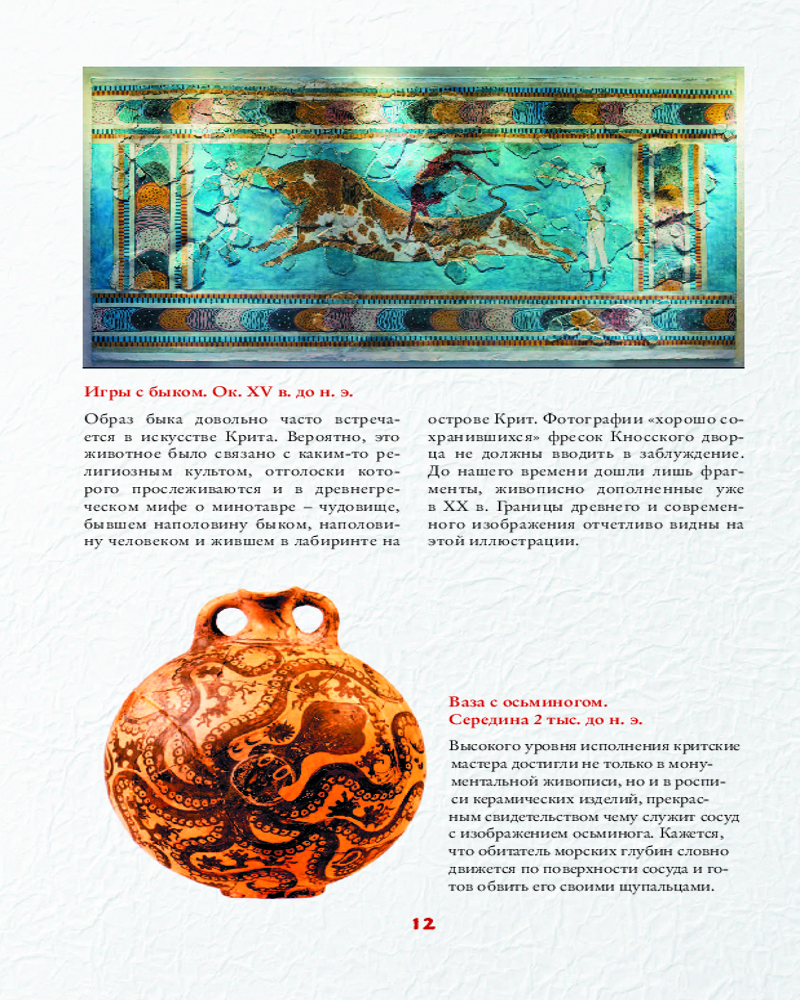 Игры с быком. Ок. XV в. до н. э.

Образ быка довольно часто встречается в искусстве Крита. Вероятно, это животное было связано с каким-то религиозным культом, отголоски которого прослеживаются и в древнегреческом мифе о минотавре – чудовище, бывшем наполовину быком, наполовину человеком и жившем в лабиринте на острове Крит. Фотографии «хорошо сохранившихся» фресок Кносского дворца не должны вводить в заблуждение. До нашего времени дошли лишь фрагменты, живописно дополненные уже в XX в. Границы древнего и современного изображения отчетливо видны на этой иллюстрации.

Ваза с осьминогом. Середина 2 тыс. до н. э.

Высокого уровня исполнения критские мастера достигли не только в монументальной живописи, но и в росписи керамических изделий, прекрасным свидетельством чему служит сосуд с изображением осьминога. Кажется, что обитатель морских глубин словно движется по поверхности сосуда и готов обвить его своими щупальцами.

12